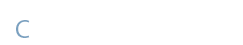 C